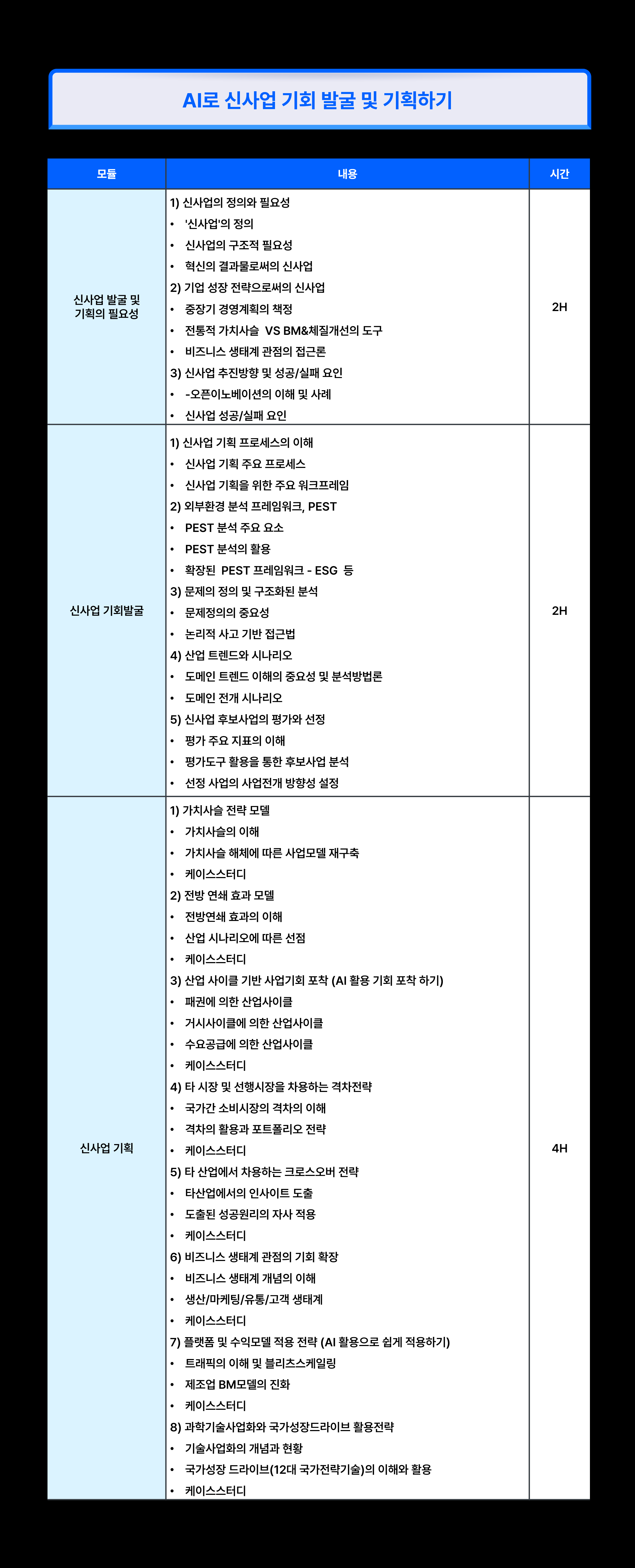 AI로 신사업 기회 발굴 및 기획하기

| 모듈 | 내용 | 시간 |
|---|---|---|
| 신사업 발굴 및 기획의 필요성 | 1) 신사업의 정의와 필요성<br>• '신사업'의 정의<br>• 신사업의 구조적 필요성<br>• 혁신의 결과물로써의 신사업<br>2) 기업 성장 전략으로써의 신사업<br>• 중장기 경영계획의 책정<br>• 전통적 가치사슬 VS BM&체질개선의 도구<br>• 비즈니스 생태계 관점의 접근론<br>3) 신사업 추진방향 및 성공/실패 요인<br>• -오픈이노베이션의 이해 및 사례<br>• 신사업 성공/실패 요인 | 2H |
| 신사업 기회발굴 | 1) 신사업 기획 프로세스의 이해<br>• 신사업 기획 주요 프로세스<br>• 신사업 기획을 위한 주요 워크프레임<br>2) 외부환경 분석 프레임워크, PEST<br>• PEST 분석 주요 요소<br>• PEST 분석의 활용<br>• 확장된 PEST 프레임워크 - ESG 등<br>3) 문제의 정의 및 구조화된 분석<br>• 문제정의의 중요성<br>• 논리적 사고 기반 접근법<br>4) 산업 트렌드와 시나리오<br>• 도메인 트렌드 이해의 중요성 및 분석방법론<br>• 도메인 전개 시나리오<br>5) 신사업 후보사업의 평가와 선정<br>• 평가 주요 지표의 이해<br>• 평가도구 활용을 통한 후보사업 분석<br>• 선정 사업의 사업전개 방향성 설정 | 2H |
| 신사업 기획 | 1) 가치사슬 전략 모델<br>• 가치사슬의 이해<br>• 가치사슬 해체에 따른 사업모델 재구축<br>• 케이스스터디<br>2) 전방 연쇄 효과 모델<br>• 전방연쇄 효과의 이해<br>• 산업 시나리오에 따른 선점<br>• 케이스스터디<br>3) 산업 사이클 기반 사업기회 포착 (AI 활용 기회 포착 하기)<br>• 패권에 의한 산업사이클<br>• 거시사이클에 의한 산업사이클<br>• 수요공급에 의한 산업사이클<br>• 케이스스터디<br>4) 타 시장 및 선행시장을 차용하는 격차전략<br>• 국가간 소비시장의 격차의 이해<br>• 격차의 활용과 포트폴리오 전략<br>• 케이스스터디<br>5) 타 산업에서 차용하는 크로스오버 전략<br>• 타산업에서의 인사이트 도출<br>• 도출된 성공원리의 자사 적용<br>• 케이스스터디<br>6) 비즈니스 생태계 관점의 기회 확장<br>• 비즈니스 생태계 개념의 이해<br>• 생산/마케팅/유통/고객 생태계<br>• 케이스스터디<br>7) 플랫폼 및 수익모델 적용 전략 (AI 활용으로 쉽게 적용하기)<br>• 트래픽의 이해 및 블리츠스케일링<br>• 제조업 BM모델의 진화<br>• 케이스스터디<br>8) 과학기술사업화와 국가성장드라이브 활용전략<br>• 기술사업화의 개념과 현황<br>• 국가성장 드라이브(12대 국가전략기술)의 이해와 활용<br>• 케이스스터디 | 4H |